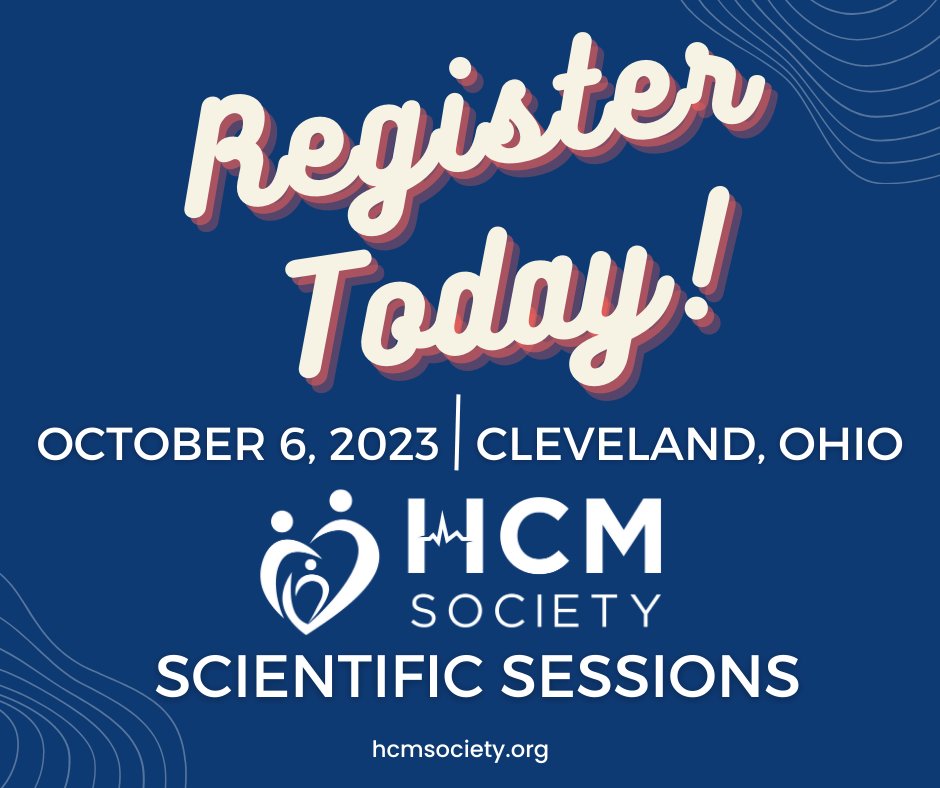 Register Today!

OCTOBER 6, 2023 | CLEVELAND, OHIO

HCM SOCIETY

SCIENTIFIC SESSIONS

hcmsociety.org